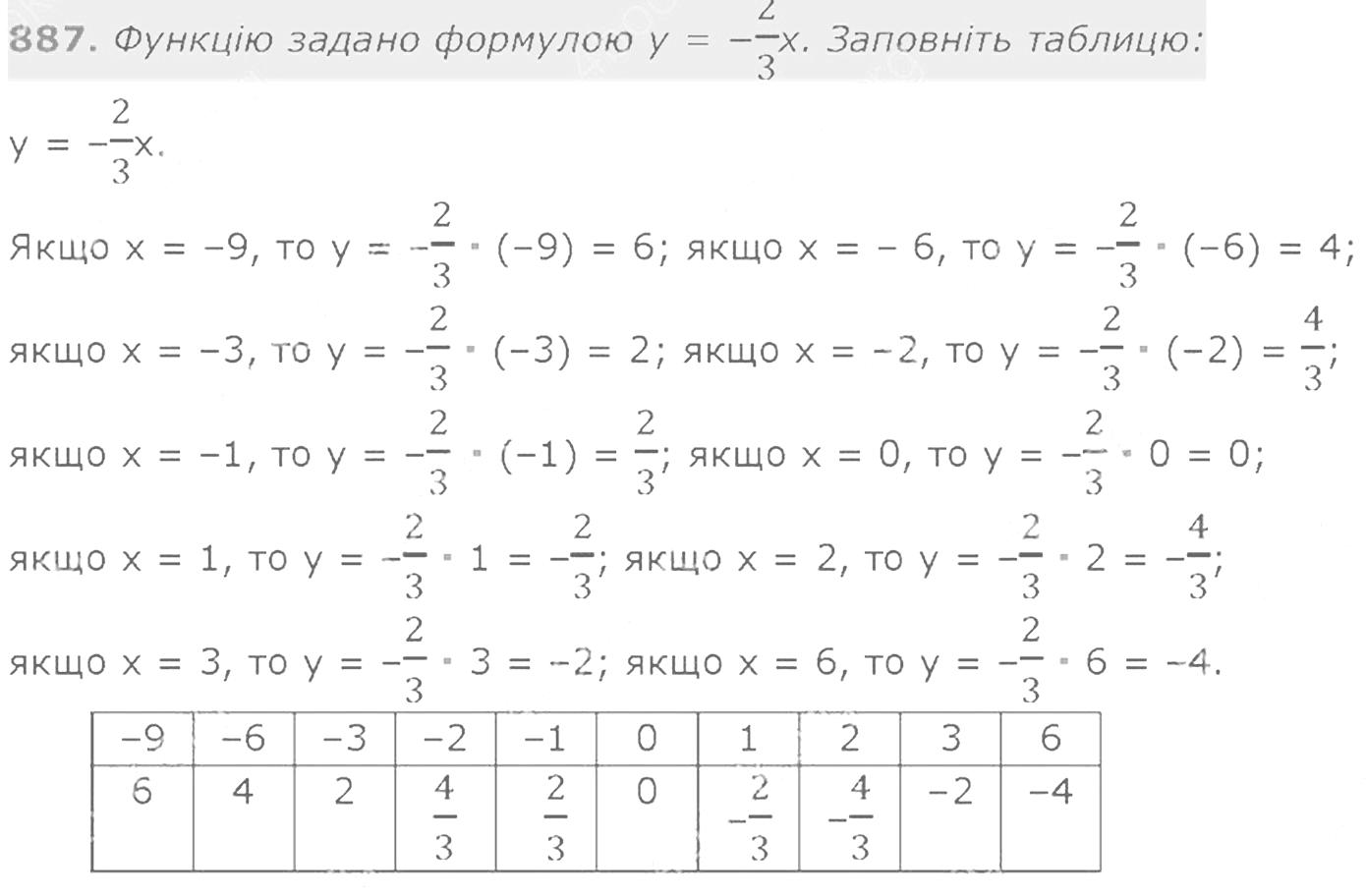 887. Функцію задано формулою $y = -\frac{2}{3}x$. Заповніть таблицю:

$y = -\frac{2}{3}x$.

Якщо $x = -9$, то $y = -\frac{2}{3} \cdot (-9) = 6$; якщо $x = -6$, то $y = -\frac{2}{3} \cdot (-6) = 4$;

якщо $x = -3$, то $y = -\frac{2}{3} \cdot (-3) = 2$; якщо $x = -2$, то $y = -\frac{2}{3} \cdot (-2) = \frac{4}{3}$;

якщо $x = -1$, то $y = -\frac{2}{3} \cdot (-1) = \frac{2}{3}$; якщо $x = 0$, то $y = -\frac{2}{3} \cdot 0 = 0$;

якщо $x = 1$, то $y = -\frac{2}{3} \cdot 1 = -\frac{2}{3}$; якщо $x = 2$, то $y = -\frac{2}{3} \cdot 2 = -\frac{4}{3}$;

якщо $x = 3$, то $y = -\frac{2}{3} \cdot 3 = -2$; якщо $x = 6$, то $y = -\frac{2}{3} \cdot 6 = -4$.

| $-9$ | $-6$ | $-3$ | $-2$ | $-1$ | $0$ | $1$ | $2$ | $3$ | $6$ |
|---|---|---|---|---|---|---|---|---|---|
| $6$ | $4$ | $2$ | $\frac{4}{3}$ | $\frac{2}{3}$ | $0$ | $-\frac{2}{3}$ | $-\frac{4}{3}$ | $-2$ | $-4$ |